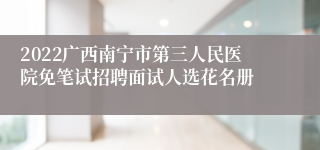 2022广西南宁市第三人民医院免笔试招聘面试人选花名册